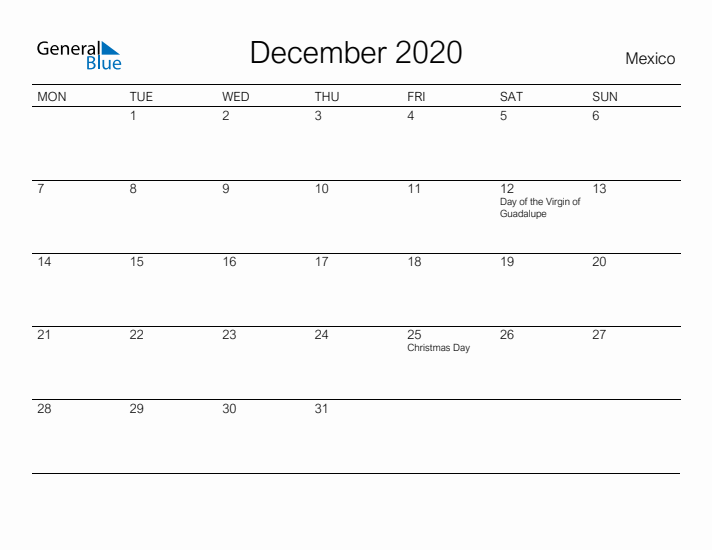 General Blue

December 2020

Mexico

| MON | TUE | WED | THU | FRI | SAT | SUN |
|---|---|---|---|---|---|---|
| | 1 | 2 | 3 | 4 | 5 | 6 |
| 7 | 8 | 9 | 10 | 11 | 12 Day of the Virgin of Guadalupe | 13 |
| 14 | 15 | 16 | 17 | 18 | 19 | 20 |
| 21 | 22 | 23 | 24 | 25 Christmas Day | 26 | 27 |
| 28 | 29 | 30 | 31 | | | |